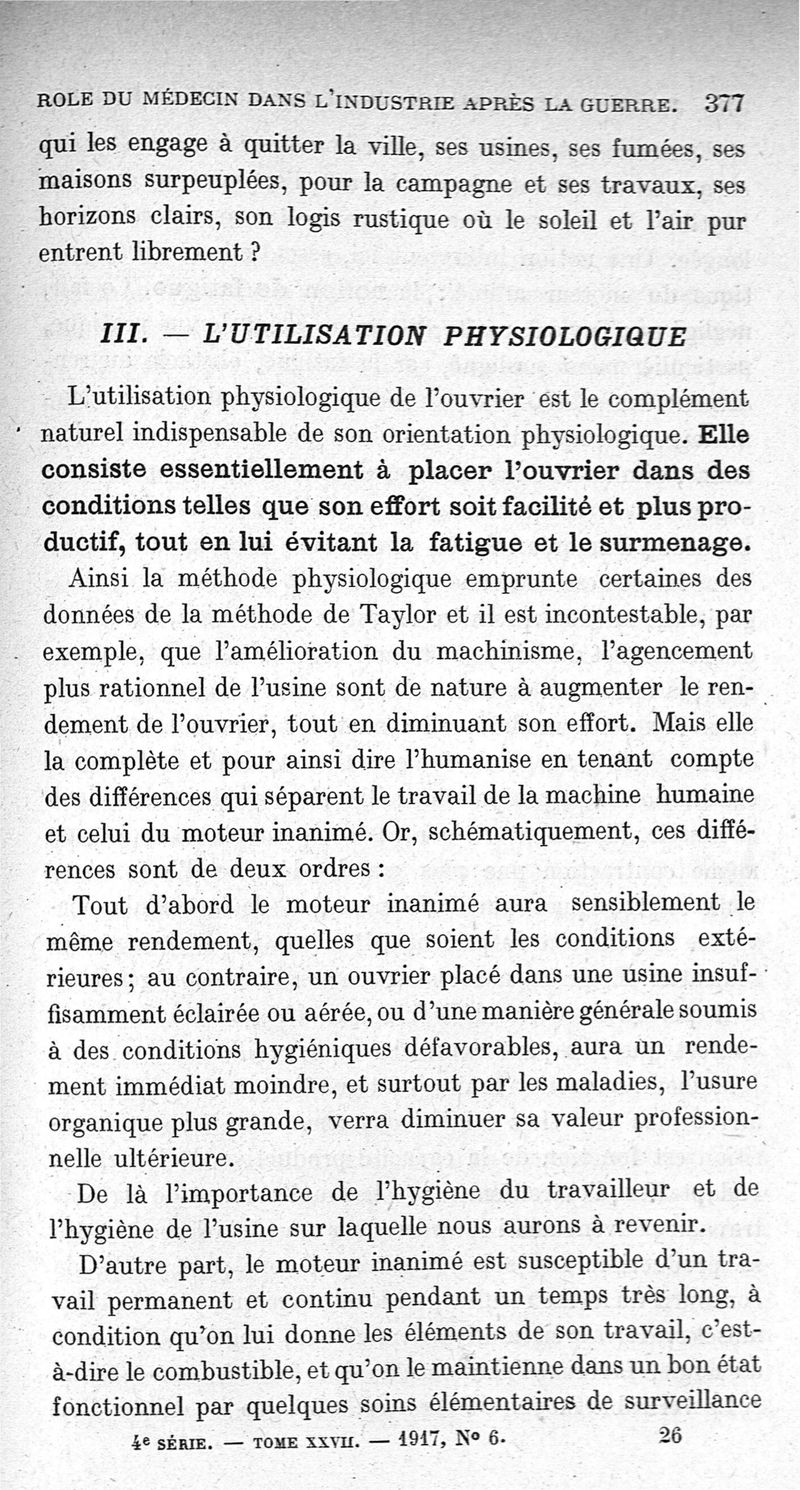 ROLE DU MÉDECIN DANS L'INDUSTRIE APRÈS LA GUERRE. 377

qui les engage à quitter la ville, ses usines, ses fumées, ses maisons surpeuplées, pour la campagne et ses travaux, ses horizons clairs, son logis rustique où le soleil et l'air pur entrent librement ?

III. — L'UTILISATION PHYSIOLOGIQUE

L'utilisation physiologique de l'ouvrier est le complément naturel indispensable de son orientation physiologique. Elle consiste essentiellement à placer l'ouvrier dans des conditions telles que son effort soit facilité et plus productif, tout en lui évitant la fatigue et le surmenage.

Ainsi la méthode physiologique emprunte certaines des données de la méthode de Taylor et il est incontestable, par exemple, que l'amélioration du machinisme, l'agencement plus rationnel de l'usine sont de nature à augmenter le rendement de l'ouvrier, tout en diminuant son effort. Mais elle la complète et pour ainsi dire l'humanise en tenant compte des différences qui séparent le travail de la machine humaine et celui du moteur inanimé. Or, schématiquement, ces différences sont de deux ordres :

Tout d'abord le moteur inanimé aura sensiblement le même rendement, quelles que soient les conditions extérieures ; au contraire, un ouvrier placé dans une usine insuffisamment éclairée ou aérée, ou d'une manière générale soumis à des conditions hygiéniques défavorables, aura un rendement immédiat moindre, et surtout par les maladies, l'usure organique plus grande, verra diminuer sa valeur professionnelle ultérieure.

De là l'importance de l'hygiène du travailleur et de l'hygiène de l'usine sur laquelle nous aurons à revenir.

D'autre part, le moteur inanimé est susceptible d'un travail permanent et continu pendant un temps très long, à condition qu'on lui donne les éléments de son travail, c'est-à-dire le combustible, et qu'on le maintienne dans un bon état fonctionnel par quelques soins élémentaires de surveillance

4e SÉRIE. — TOME XXVII. — 1917, N° 6. 26